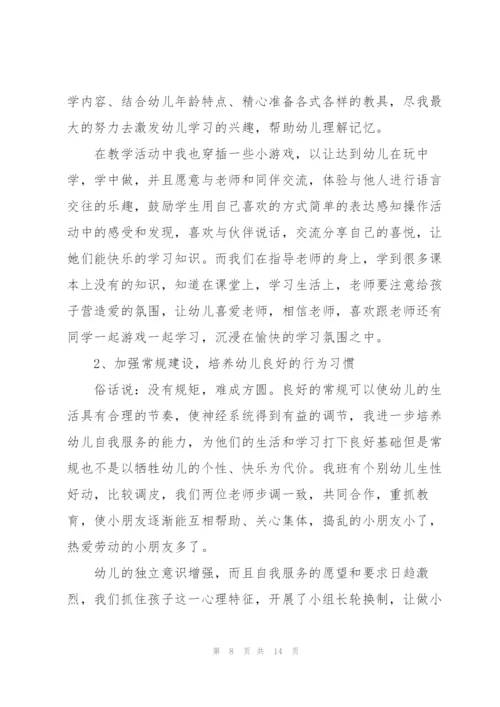 学内容、结合幼儿年龄特点、精心准备各式各样的教具，尽我最大的努力去激发幼儿学习的兴趣，帮助幼儿理解记忆。

在教学活动中我也穿插一些小游戏，以让达到幼儿在玩中学，学中做，并且愿意与老师和同伴交流，体验与他人进行语言交往的乐趣，鼓励学生用自己喜欢的方式简单的表达感知操作活动中的感受和发现，喜欢与伙伴说话，交流分享自己的喜悦，让她们能快乐的学习知识。而我们在指导老师的身上，学到很多课本上没有的知识，知道在课堂上，学习生活上，老师要注意给孩子营造爱的氛围，让幼儿喜爱老师，相信老师，喜欢跟老师还有同学一起游戏一起学习，沉浸在愉快的学习氛围之中。

2、加强常规建设，培养幼儿良好的行为习惯

俗话说：没有规矩，难成方圆。良好的常规可以使幼儿的生活具有合理的节奏，使神经系统得到有益的调节，我进一步培养幼儿自我服务的能力，为他们的生活和学习打下良好基础但是常规也不是以牺牲幼儿的个性、快乐为代价。我班有个别幼儿生性好动，比较调皮，我们两位老师步调一致，共同合作，重抓教育，使小朋友逐渐能互相帮助、关心集体，捣乱的小朋友小了，热爱劳动的小朋友多了。

幼儿的独立意识增强，而且自我服务的愿望和要求日趋激烈，我们抓住孩子这一心理特征，开展了小组长轮换制，让做小

第 8 页 共 14 页